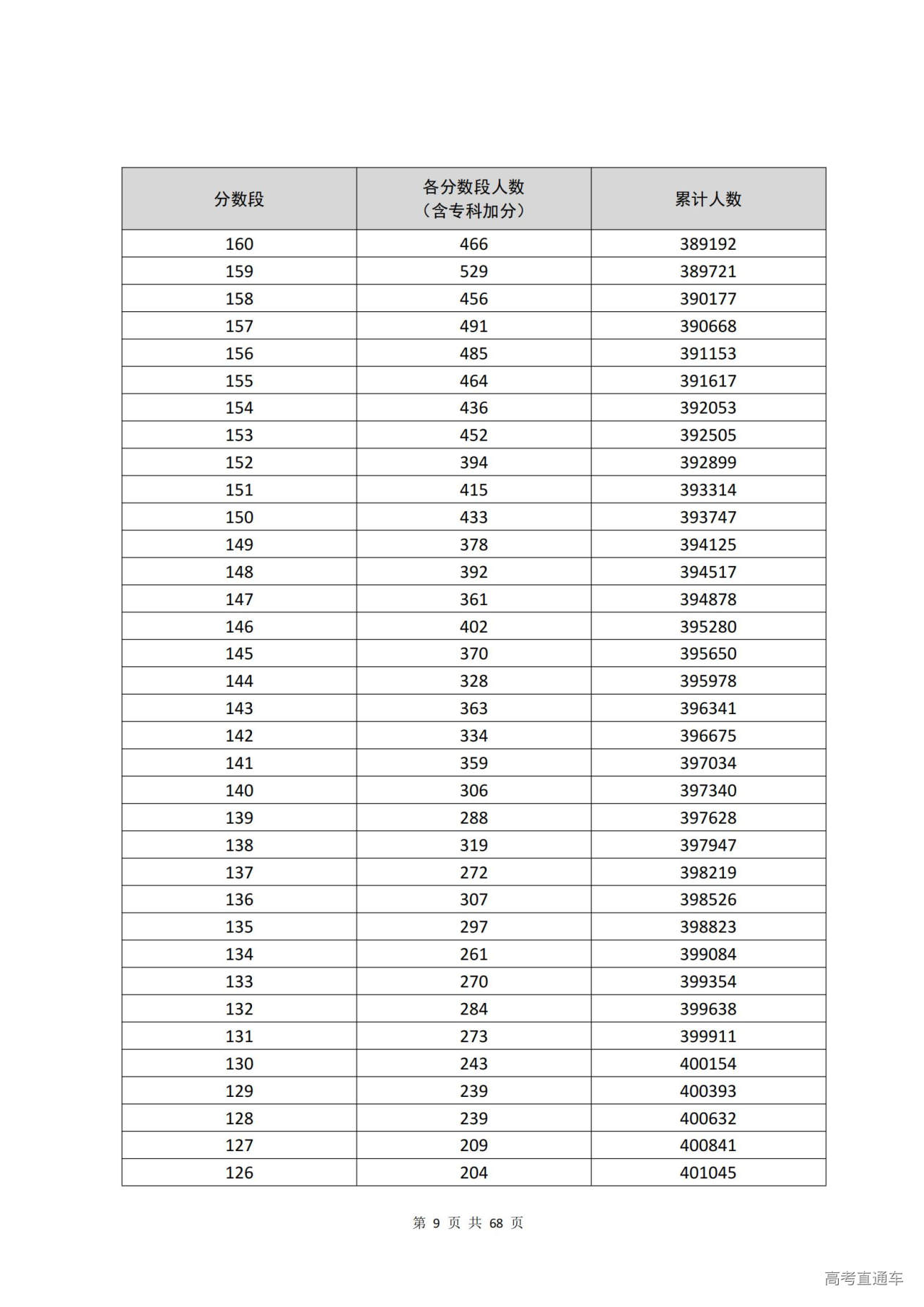 | 分数段 | 各分数段人数（含专科加分） | 累计人数 |
|---|---|---|
| 160 | 466 | 389192 |
| 159 | 529 | 389721 |
| 158 | 456 | 390177 |
| 157 | 491 | 390668 |
| 156 | 485 | 391153 |
| 155 | 464 | 391617 |
| 154 | 436 | 392053 |
| 153 | 452 | 392505 |
| 152 | 394 | 392899 |
| 151 | 415 | 393314 |
| 150 | 433 | 393747 |
| 149 | 378 | 394125 |
| 148 | 392 | 394517 |
| 147 | 361 | 394878 |
| 146 | 402 | 395280 |
| 145 | 370 | 395650 |
| 144 | 328 | 395978 |
| 143 | 363 | 396341 |
| 142 | 334 | 396675 |
| 141 | 359 | 397034 |
| 140 | 306 | 397340 |
| 139 | 288 | 397628 |
| 138 | 319 | 397947 |
| 137 | 272 | 398219 |
| 136 | 307 | 398526 |
| 135 | 297 | 398823 |
| 134 | 261 | 399084 |
| 133 | 270 | 399354 |
| 132 | 284 | 399638 |
| 131 | 273 | 399911 |
| 130 | 243 | 400154 |
| 129 | 239 | 400393 |
| 128 | 239 | 400632 |
| 127 | 209 | 400841 |
| 126 | 204 | 401045 |

第 9 页 共 68 页

高考直通车